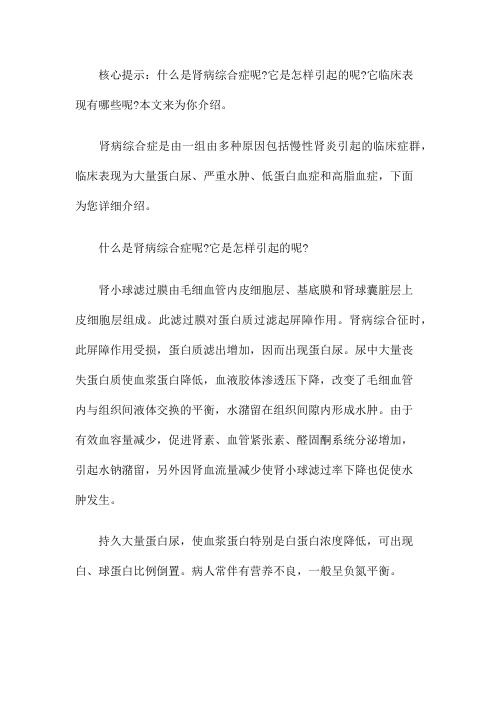 核心提示：什么是肾病综合症呢?它是怎样引起的呢?它临床表现有哪些呢?本文来为你介绍。

肾病综合症是由一组由多种原因包括慢性肾炎引起的临床症群，临床表现为大量蛋白尿、严重水肿、低蛋白血症和高脂血症，下面为您详细介绍。

什么是肾病综合症呢?它是怎样引起的呢?

肾小球滤过膜由毛细血管内皮细胞层、基底膜和肾球囊脏层上皮细胞层组成。此滤过膜对蛋白质过滤起屏障作用。肾病综合征时，此屏障作用受损，蛋白质滤出增加，因而出现蛋白尿。尿中大量丧失蛋白质使血浆蛋白降低，血液胶体渗透压下降，改变了毛细血管内与组织间液体交换的平衡，水潴留在组织间隙内形成水肿。由于有效血容量减少，促进肾素、血管紧张素、醛固酮系统分泌增加，引起水钠潴留，另外因肾血流量减少使肾小球滤过率下降也促使水肿发生。

持久大量蛋白尿，使血浆蛋白特别是白蛋白浓度降低，可出现白、球蛋白比例倒置。病人常伴有营养不良，一般呈负氮平衡。